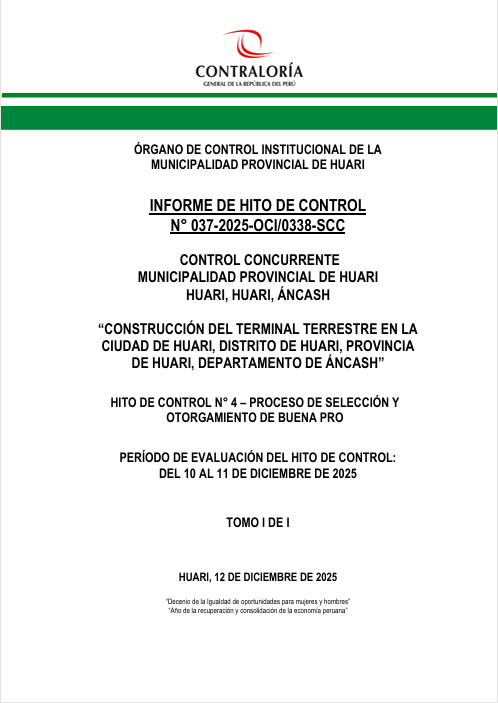 CONTRALORÍA
GENERAL DE LA REPÚBLICA DEL PERÚ

ÓRGANO DE CONTROL INSTITUCIONAL DE LA MUNICIPALIDAD PROVINCIAL DE HUARI

INFORME DE HITO DE CONTROL
N° 037-2025-OCI/0338-SCC

CONTROL CONCURRENTE
MUNICIPALIDAD PROVINCIAL DE HUARI
HUARI, HUARI, ÁNCASH

“CONSTRUCCIÓN DEL TERMINAL TERRESTRE EN LA CIUDAD DE HUARI, DISTRITO DE HUARI, PROVINCIA DE HUARI, DEPARTAMENTO DE ÁNCASH”

HITO DE CONTROL N° 4 – PROCESO DE SELECCIÓN Y OTORGAMIENTO DE BUENA PRO

PERÍODO DE EVALUACIÓN DEL HITO DE CONTROL:
DEL 10 AL 11 DE DICIEMBRE DE 2025

TOMO I DE I

HUARI, 12 DE DICIEMBRE DE 2025

“Decenio de la Igualdad de oportunidades para mujeres y hombres”
“Año de la recuperación y consolidación de la economía peruana”